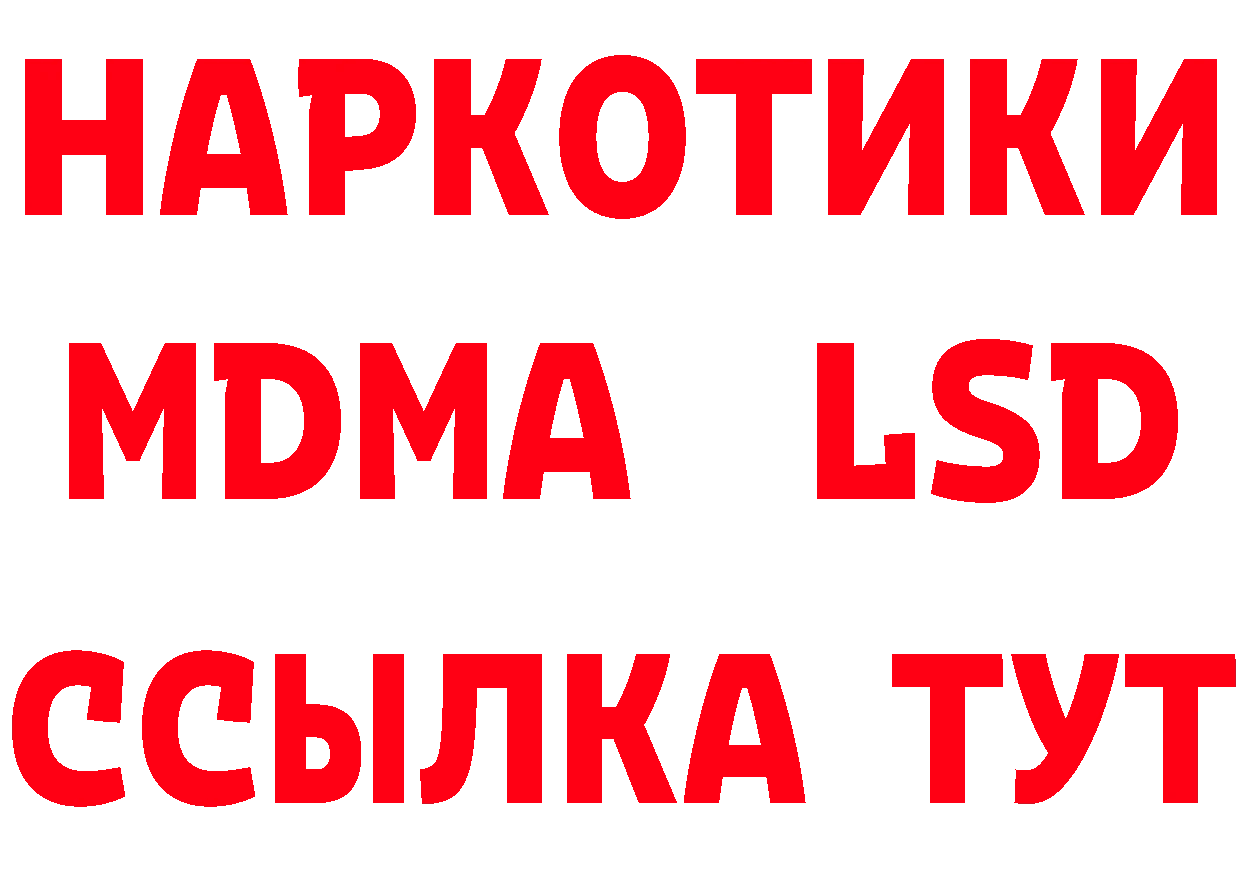 НАРКОТИКИ
MDMA LSD
ССЫЛКА ТУТ